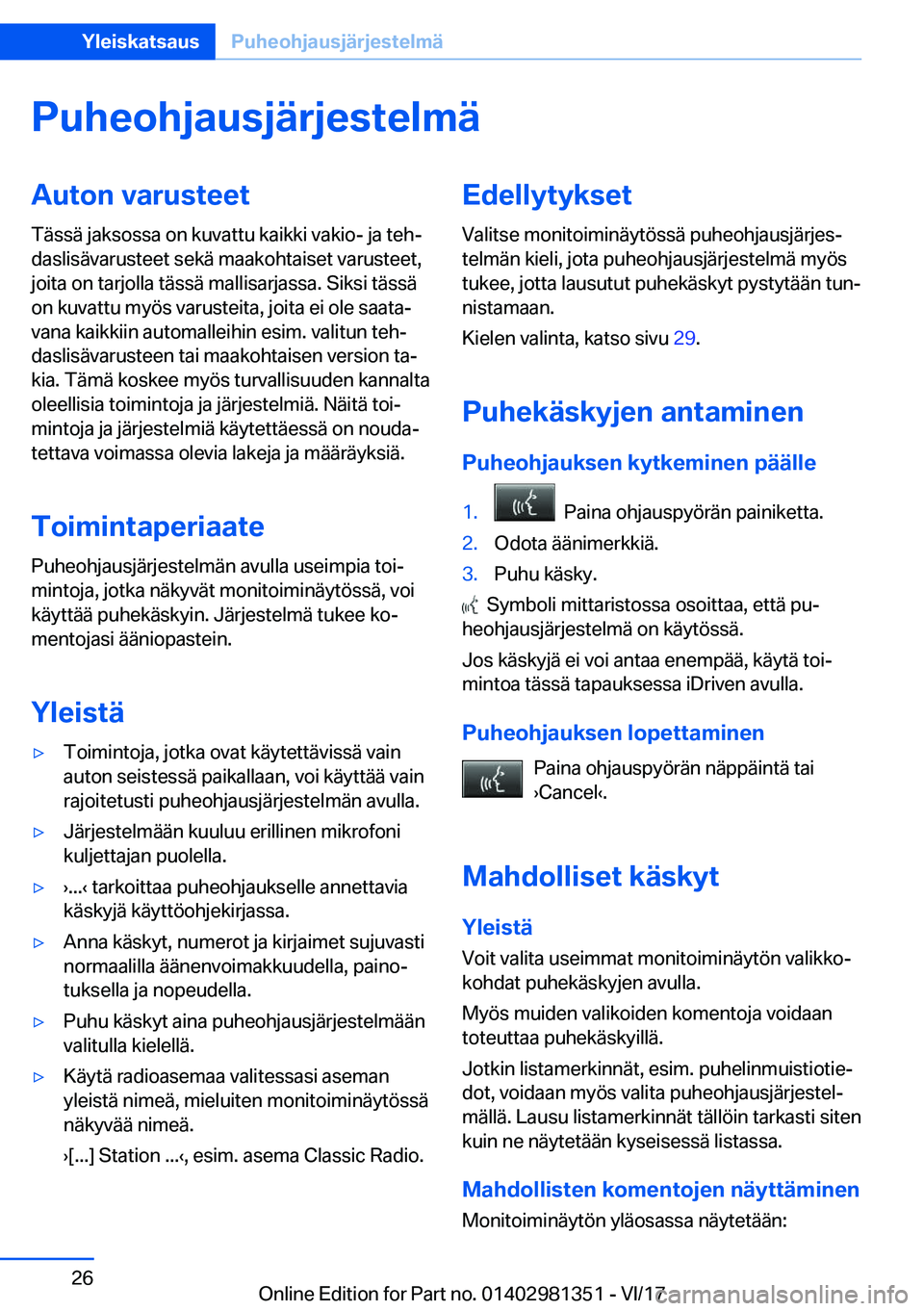 Yleiskatsaus Puheohjausjärjestelmä

Puheohjausjärjestelmä

Auton varusteet

Tässä jaksossa on kuvattu kaikki vakio- ja tehdaslisävarusteet sekä maakohtaiset varusteet, joita on tarjolla tässä mallisarjassa. Siksi tässä on kuvattu myös varusteita, joita ei ole saatavana kaikkiin automalleihin esim. valitun tehdaslisävarusteen tai maakohtaisen version takia. Tämä koskee myös turvallisuuden kannalta oleellisia toimintoja ja järjestelmiä. Näitä toimintoja ja järjestelmiä käytettäessä on noudatettava voimassa olevia lakeja ja määräyksiä.

Toimintaperiaate

Puheohjausjärjestelmän avulla useimpia toimintoja, jotka näkyvät monitoiminäytössä, voi käyttää puhekäskyin. Järjestelmä tukee komentojasi ääniopastein.

Yleistä

▷ Toimintoja, jotka ovat käytettävissä vain auton seistessä paikallaan, voi käyttää vain rajoitetusti puheohjausjärjestelmän avulla.

▷ Järjestelmään kuuluu erillinen mikrofoni kuljettajan puolella.

▷ ›...‹ tarkoittaa puheohjaukselle annettavia käskyjä käyttöohjekirjassa.

▷ Anna käskyt, numerot ja kirjaimet sujuvasti normaalilla äänenvoimakkuudella, painotuksella ja nopeudella.

▷ Puhu käskyt aina puheohjausjärjestelmään valitulla kielellä.

▷ Käytä radioasemaa valitessasi aseman yleistä nimeä, mieluiten monitoiminäytössä näkyvää nimeä.

›[...] Station ...‹, esim. asema Classic Radio.

Edellytykset

Valitse monitoiminäytössä puheohjausjärjestelmän kieli, jota puheohjausjärjestelmä myös tukee, jotta lausutut puhekäskyt pystytään tunnistamaan.

Kielen valinta, katso sivu 29.

Puhekäskyjen antaminen

Puheohjauksen kytkeminen päälle

1. Paina ohjauspyörän painiketta.
2. Odota äänimerkkiä.
3. Puhu käsky.

Symboli mittaristossa osoittaa, että puheohjausjärjestelmä on käytössä.

Jos käskyjä ei voi antaa enempää, käytä toimintoa tässä tapauksessa iDriven avulla.

Puheohjauksen lopettaminen

Paina ohjauspyörän näppäintä tai ›Cancel‹.

Mahdolliset käskyt

Yleistä

Voit valita useimmat monitoiminäytön valikkokohdat puhekäskyjen avulla.

Myös muiden valikoiden komentoja voidaan toteuttaa puhekäskyillä.

Jotkin listamerkinnät, esim. puhelinmuistiotiedot, voidaan myös valita puheohjausjärjestelmällä. Lausu listamerkinnät tällöin tarkasti siten kuin ne näytetään kyseisessä listassa.

Mahdollisten komentojen näyttäminen

Monitoiminäytön yläosassa näytetään:

26

Online Edition for Part no. 01402981351 - VI/17

carmanualsonline.info